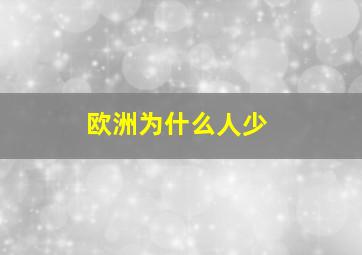 欧洲为什么人少